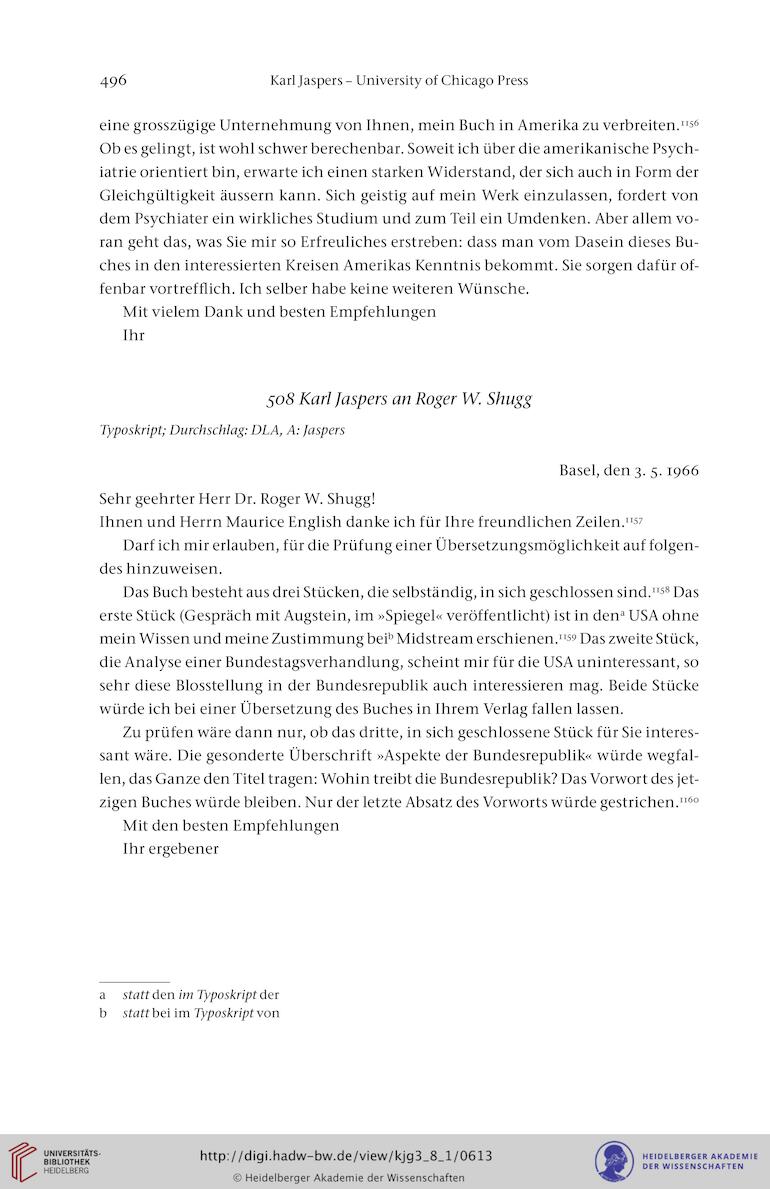 496 Karl Jaspers – University of Chicago Press

eine grosszügige Unternehmung von Ihnen, mein Buch in Amerika zu verbreiten.$^{1156}$ Ob es gelingt, ist wohl schwer berechenbar. Soweit ich über die amerikanische Psychiatrie orientiert bin, erwarte ich einen starken Widerstand, der sich auch in Form der Gleichgültigkeit äussern kann. Sich geistig auf mein Werk einzulassen, fordert von dem Psychiater ein wirkliches Studium und zum Teil ein Umdenken. Aber allem voran geht das, was Sie mir so Erfreuliches erstreben: dass man vom Dasein dieses Buches in den interessierten Kreisen Amerikas Kenntnis bekommt. Sie sorgen dafür offenbar vortrefflich. Ich selber habe keine weiteren Wünsche.

Mit vielem Dank und besten Empfehlungen

Ihr

508 Karl Jaspers an Roger W. Shugg

Typoskript; Durchschlag: DLA, A: Jaspers

Basel, den 3. 5. 1966

Sehr geehrter Herr Dr. Roger W. Shugg!

Ihnen und Herrn Maurice English danke ich für Ihre freundlichen Zeilen.$^{1157}$

Darf ich mir erlauben, für die Prüfung einer Übersetzungsmöglichkeit auf folgendes hinzuweisen.

Das Buch besteht aus drei Stücken, die selbständig, in sich geschlossen sind.$^{1158}$ Das erste Stück (Gespräch mit Augstein, im »Spiegel« veröffentlicht) ist in den$^{a}$ USA ohne mein Wissen und meine Zustimmung bei$^{b}$ Midstream erschienen.$^{1159}$ Das zweite Stück, die Analyse einer Bundestagsverhandlung, scheint mir für die USA uninteressant, so sehr diese Blosstellung in der Bundesrepublik auch interessieren mag. Beide Stücke würde ich bei einer Übersetzung des Buches in Ihrem Verlag fallen lassen.

Zu prüfen wäre dann nur, ob das dritte, in sich geschlossene Stück für Sie interessant wäre. Die gesonderte Überschrift »Aspekte der Bundesrepublik« würde wegfallen, das Ganze den Titel tragen: Wohin treibt die Bundesrepublik? Das Vorwort des jetzigen Buches würde bleiben. Nur der letzte Absatz des Vorworts würde gestrichen.$^{1160}$

Mit den besten Empfehlungen

Ihr ergebener

a statt den im Typoskript der
b statt bei im Typoskript von

UNIVERSITÄTS-BIBLIOTHEK HEIDELBERG
http://digi.hadw-bw.de/view/kjg3_8_1/0613
© Heidelberger Akademie der Wissenschaften
HEIDELBERGER AKADEMIE DER WISSENSCHAFTEN